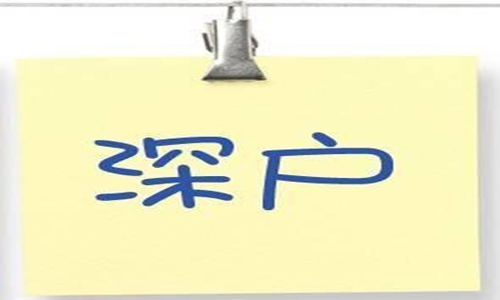 深户